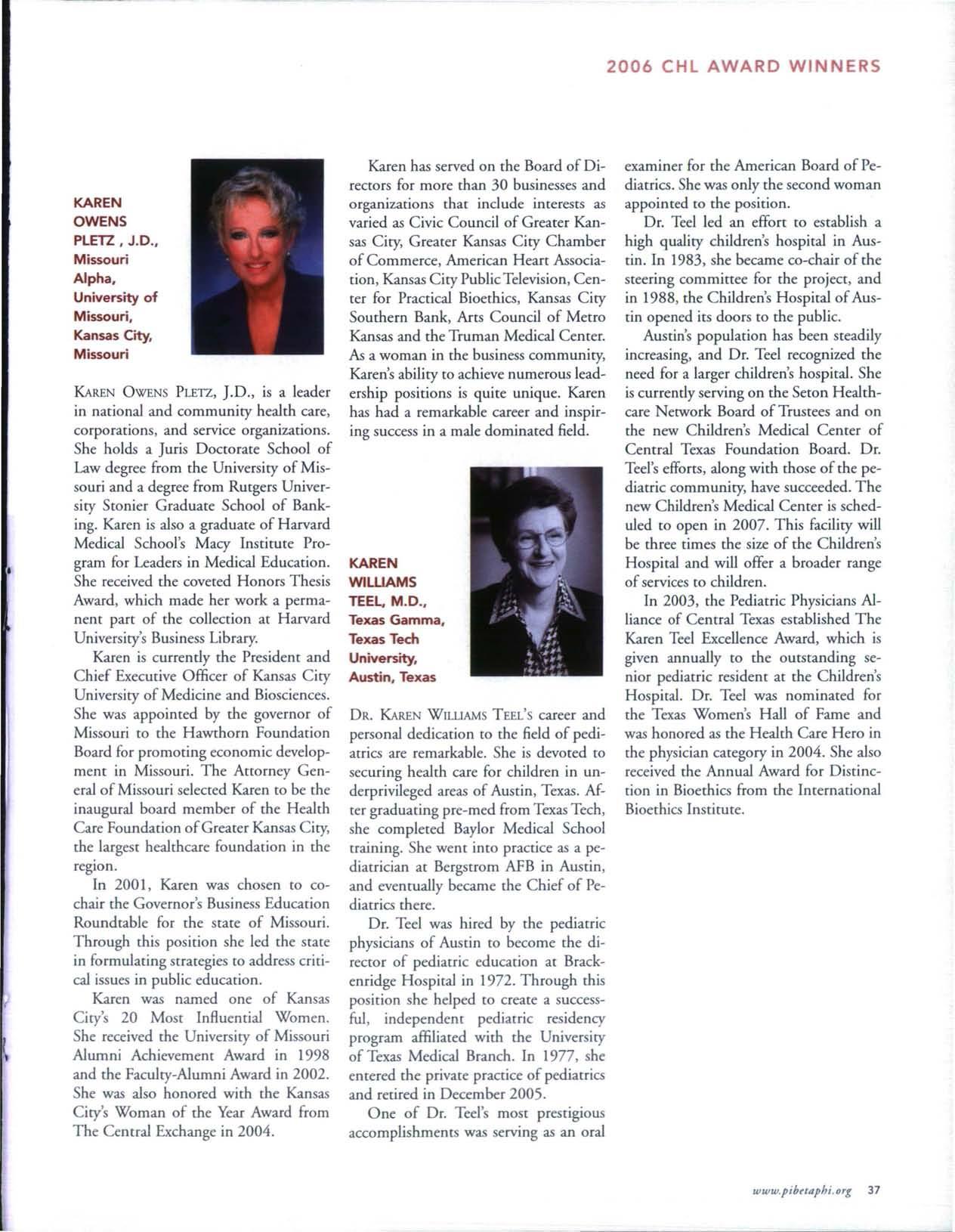 2006 CHL AWARD WINNERS

KAREN OWENS PLETZ , J.D., Missouri Alpha, University of Missouri, Kansas City, Missouri

KAREN OWENS PLETZ, J.D., is a leader in national and community health care, corporations, and service organizations. She holds a Juris Doctorate School of Law degree from the University of Missouri and a degree from Rutgers University Stonier Graduate School of Banking. Karen is also a graduate of Harvard Medical School's Macy Institute Program for Leaders in Medical Education. She received the coveted Honors Thesis Award, which made her work a permanent part of the collection at Harvard University's Business Library.

Karen is currently the President and Chief Executive Officer of Kansas City University of Medicine and Biosciences. She was appointed by the governor of Missouri to the Hawthorn Foundation Board for promoting economic development in Missouri. The Attorney General of Missouri selected Karen to be the inaugural board member of the Health Care Foundation of Greater Kansas City, the largest healthcare foundation in the region.

In 2001, Karen was chosen to co-chair the Governor's Business Education Roundtable for the state of Missouri. Through this position she led the state in formulating strategies to address critical issues in public education.

Karen was named one of Kansas City's 20 Most Influential Women. She received the University of Missouri Alumni Achievement Award in 1998 and the Faculty-Alumni Award in 2002. She was also honored with the Kansas City's Woman of the Year Award from The Central Exchange in 2004.

Karen has served on the Board of Directors for more than 30 businesses and organizations that include interests as varied as Civic Council of Greater Kansas City, Greater Kansas City Chamber of Commerce, American Heart Association, Kansas City Public Television, Center for Practical Bioethics, Kansas City Southern Bank, Arts Council of Metro Kansas and the Truman Medical Center. As a woman in the business community, Karen's ability to achieve numerous leadership positions is quite unique. Karen has had a remarkable career and inspiring success in a male dominated field.

KAREN WILLIAMS TEEL, M.D., Texas Gamma, Texas Tech University, Austin, Texas

DR. KAREN WILLIAMS TEEL'S career and personal dedication to the field of pediatrics are remarkable. She is devoted to securing health care for children in underprivileged areas of Austin, Texas. After graduating pre-med from Texas Tech, she completed Baylor Medical School training. She went into practice as a pediatrician at Bergstrom AFB in Austin, and eventually became the Chief of Pediatrics there.

Dr. Teel was hired by the pediatric physicians of Austin to become the director of pediatric education at Brackenridge Hospital in 1972. Through this position she helped to create a successful, independent pediatric residency program affiliated with the University of Texas Medical Branch. In 1977, she entered the private practice of pediatrics and retired in December 2005.

One of Dr. Teel's most prestigious accomplishments was serving as an oral examiner for the American Board of Pediatrics. She was only the second woman appointed to the position.

Dr. Teel led an effort to establish a high quality children's hospital in Austin. In 1983, she became co-chair of the steering committee for the project, and in 1988, the Children's Hospital of Austin opened its doors to the public.

Austin's population has been steadily increasing, and Dr. Teel recognized the need for a larger children's hospital. She is currently serving on the Seton Healthcare Network Board of Trustees and on the new Children's Medical Center of Central Texas Foundation Board. Dr. Teel's efforts, along with those of the pediatric community, have succeeded. The new Children's Medical Center is scheduled to open in 2007. This facility will be three times the size of the Children's Hospital and will offer a broader range of services to children.

In 2003, the Pediatric Physicians Alliance of Central Texas established The Karen Teel Excellence Award, which is given annually to the outstanding senior pediatric resident at the Children's Hospital. Dr. Teel was nominated for the Texas Women's Hall of Fame and was honored as the Health Care Hero in the physician category in 2004. She also received the Annual Award for Distinction in Bioethics from the International Bioethics Institute.

www.pibetaphi.org 37